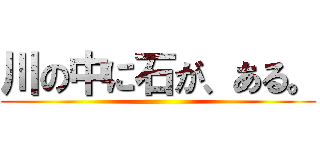 川の中に石が、ある。